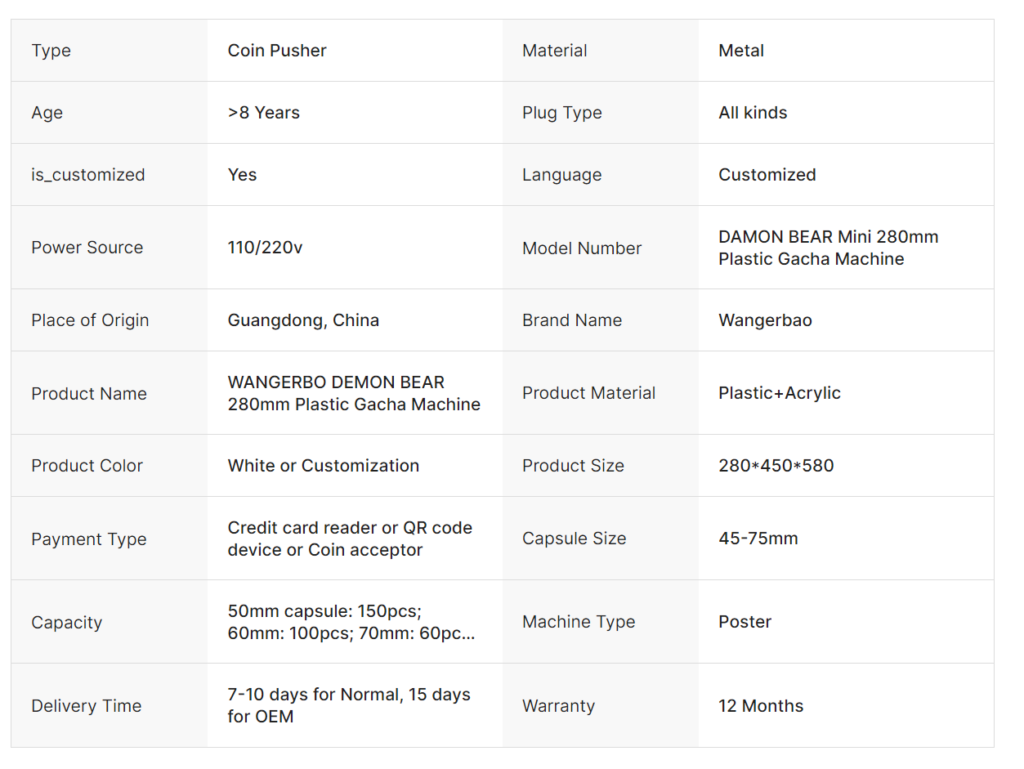 | Type | Coin Pusher | Material | Metal |
|---|---|---|---|
| Age | >8 Years | Plug Type | All kinds |
| is_customized | Yes | Language | Customized |
| Power Source | 110/220v | Model Number | DAMON BEAR Mini 280mm Plastic Gacha Machine |
| Place of Origin | Guangdong, China | Brand Name | Wangerbao |
| Product Name | WANGERBO DEMON BEAR 280mm Plastic Gacha Machine | Product Material | Plastic+Acrylic |
| Product Color | White or Customization | Product Size | 280*450*580 |
| Payment Type | Credit card reader or QR code device or Coin acceptor | Capsule Size | 45-75mm |
| Capacity | 50mm capsule: 150pcs; 60mm: 100pcs; 70mm: 60pc... | Machine Type | Poster |
| Delivery Time | 7-10 days for Normal, 15 days for OEM | Warranty | 12 Months |